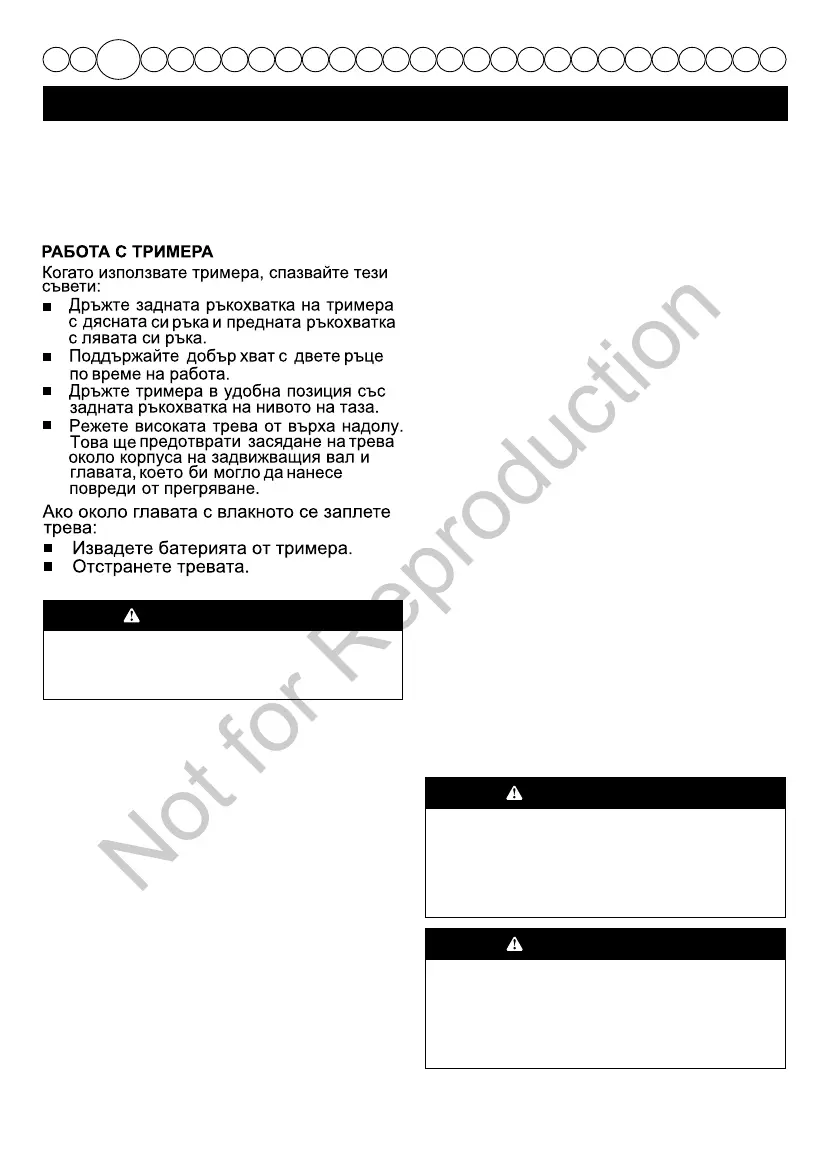 РАБОТА С ТРИМЕРА

Когато използвате тримера, спазвайте тези съвети:

■ Дръжте задната ръкохватка на тримера с дясната си ръка и предната ръкохватка с лявата си ръка.
■ Поддържайте добър хват с двете ръце по време на работа.
■ Дръжте тримера в удобна позиция със задната ръкохватка на нивото на таза.
■ Режете високата трева от върха надолу. Това ще предотврати засядане на трева около корпуса на задвижващия вал и главата, което би могло да нанесе повреди от прегряване.

Ако около главата с влакното се заплете трева:

■ Извадете батерията от тримера.
■ Отстранете тревата.

Not for Reproduction